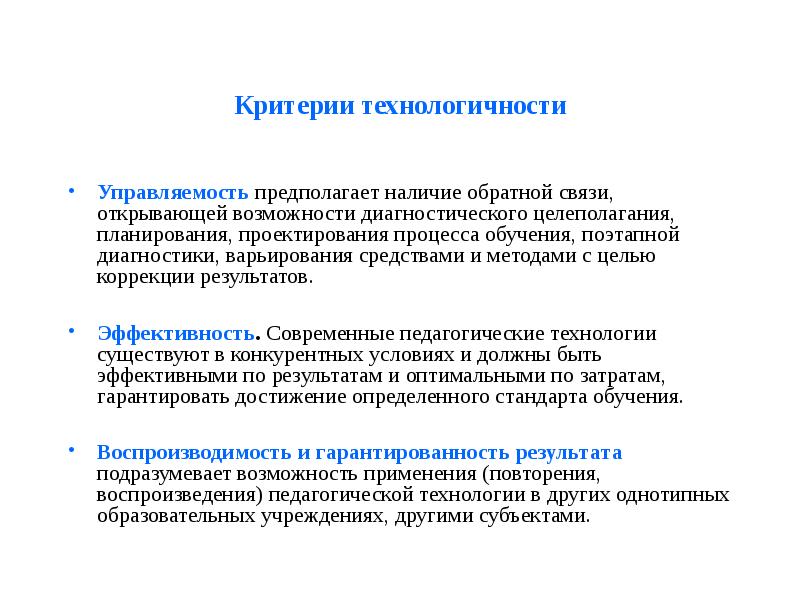 Критерии технологичности

• Управляемость предполагает наличие обратной связи, открывающей возможности диагностического целеполагания, планирования, проектирования процесса обучения, поэтапной диагностики, варьирования средствами и методами с целью коррекции результатов.

• Эффективность. Современные педагогические технологии существуют в конкурентных условиях и должны быть эффективными по результатам и оптимальными по затратам, гарантировать достижение определенного стандарта обучения.

• Воспроизводимость и гарантированность результата подразумевает возможность применения (повторения, воспроизведения) педагогической технологии в других однотипных образовательных учреждениях, другими субъектами.